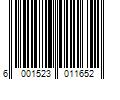 6 001523 011652